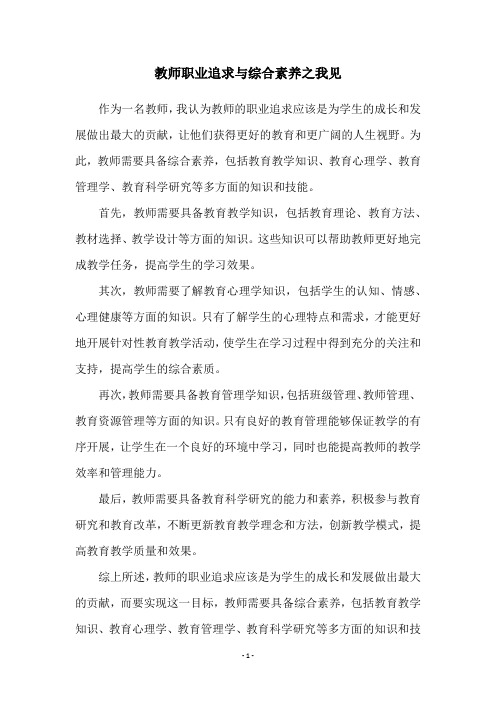 教师职业追求与综合素养之我见

作为一名教师，我认为教师的职业追求应该是为学生的成长和发展做出最大的贡献，让他们获得更好的教育和更广阔的人生视野。为此，教师需要具备综合素养，包括教育教学知识、教育心理学、教育管理学、教育科学研究等多方面的知识和技能。

首先，教师需要具备教育教学知识，包括教育理论、教育方法、教材选择、教学设计等方面的知识。这些知识可以帮助教师更好地完成教学任务，提高学生的学习效果。

其次，教师需要了解教育心理学知识，包括学生的认知、情感、心理健康等方面的知识。只有了解学生的心理特点和需求，才能更好地开展针对性教育教学活动，使学生在学习过程中得到充分的关注和支持，提高学生的综合素质。

再次，教师需要具备教育管理学知识，包括班级管理、教师管理、教育资源管理等方面的知识。只有良好的教育管理能够保证教学的有序开展，让学生在一个良好的环境中学习，同时也能提高教师的教学效率和管理能力。

最后，教师需要具备教育科学研究的能力和素养，积极参与教育研究和教育改革，不断更新教育教学理念和方法，创新教学模式，提高教育教学质量和效果。

综上所述，教师的职业追求应该是为学生的成长和发展做出最大的贡献，而要实现这一目标，教师需要具备综合素养，包括教育教学知识、教育心理学、教育管理学、教育科学研究等多方面的知识和技

- 1 -